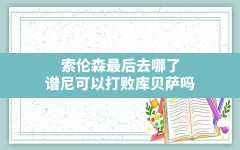 索伦森最后去哪了
谱尼可以打败库贝萨吗